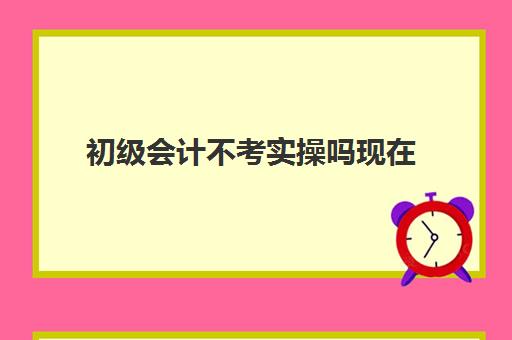 初级会计不考实操吗现在